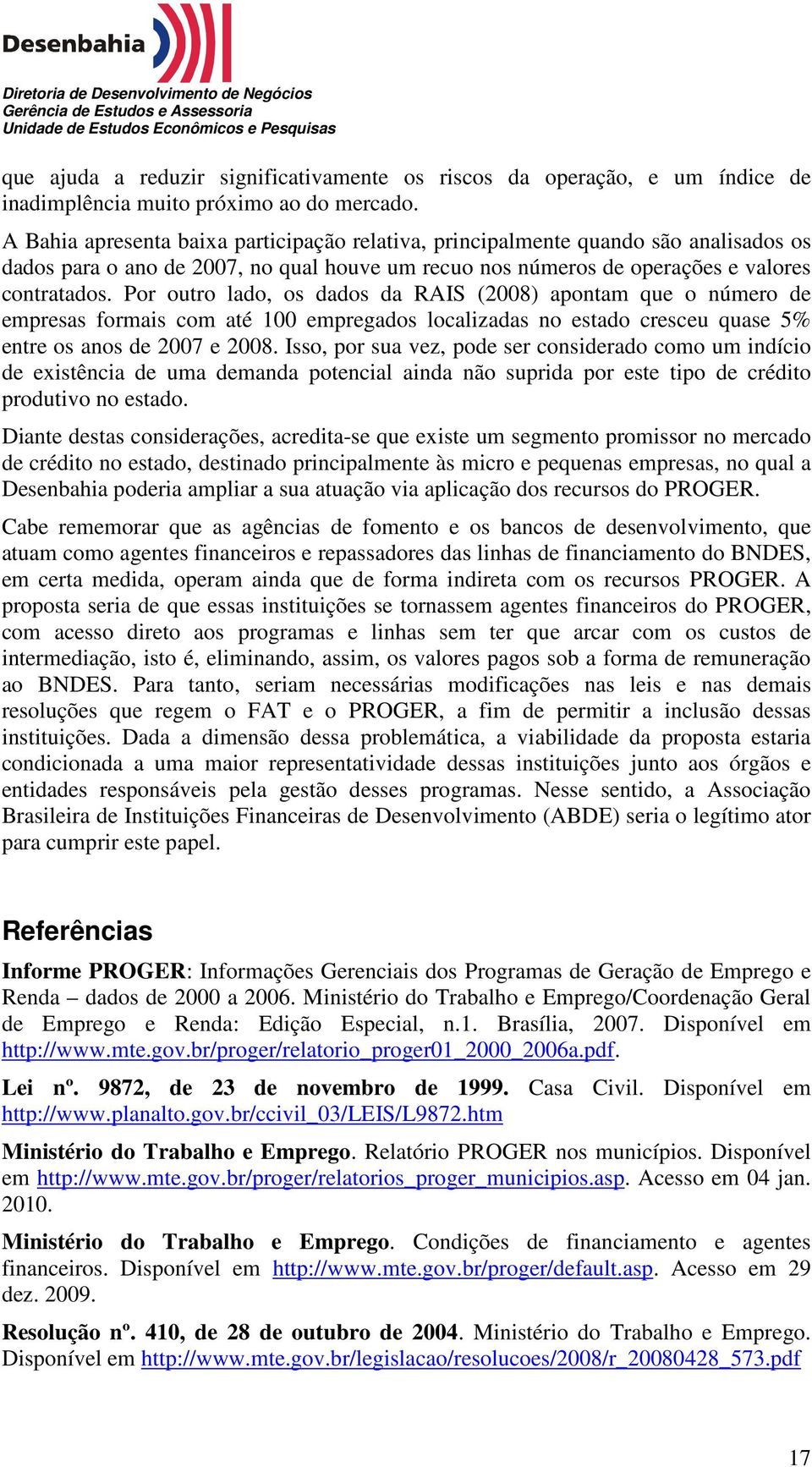 Desenbahia

Diretoria de Desenvolvimento de Negócios
Gerência de Estudos e Assessoria
Unidade de Estudos Econômicos e Pesquisas

que ajuda a reduzir significativamente os riscos da operação, e um índice de inadimplência muito próximo ao do mercado.

A Bahia apresenta baixa participação relativa, principalmente quando são analisados os dados para o ano de 2007, no qual houve um recuo nos números de operações e valores contratados. Por outro lado, os dados da RAIS (2008) apontam que o número de empresas formais com até 100 empregados localizadas no estado cresceu quase 5% entre os anos de 2007 e 2008. Isso, por sua vez, pode ser considerado como um indício de existência de uma demanda potencial ainda não suprida por este tipo de crédito produtivo no estado.

Diante destas considerações, acredita-se que existe um segmento promissor no mercado de crédito no estado, destinado principalmente às micro e pequenas empresas, no qual a Desenbahia poderia ampliar a sua atuação via aplicação dos recursos do PROGER.

Cabe rememorar que as agências de fomento e os bancos de desenvolvimento, que atuam como agentes financeiros e repassadores das linhas de financiamento do BNDES, em certa medida, operam ainda que de forma indireta com os recursos PROGER. A proposta seria de que essas instituições se tornassem agentes financeiros do PROGER, com acesso direto aos programas e linhas sem ter que arcar com os custos de intermediação, isto é, eliminando, assim, os valores pagos sob a forma de remuneração ao BNDES. Para tanto, seriam necessárias modificações nas leis e nas demais resoluções que regem o FAT e o PROGER, a fim de permitir a inclusão dessas instituições. Dada a dimensão dessa problemática, a viabilidade da proposta estaria condicionada a uma maior representatividade dessas instituições junto aos órgãos e entidades responsáveis pela gestão desses programas. Nesse sentido, a Associação Brasileira de Instituições Financeiras de Desenvolvimento (ABDE) seria o legítimo ator para cumprir este papel.

Referências

Informe PROGER: Informações Gerenciais dos Programas de Geração de Emprego e Renda – dados de 2000 a 2006. Ministério do Trabalho e Emprego/Coordenação Geral de Emprego e Renda: Edição Especial, n.1. Brasília, 2007. Disponível em http://www.mte.gov.br/proger/relatorio_proger01_2000_2006a.pdf.

Lei nº. 9872, de 23 de novembro de 1999. Casa Civil. Disponível em http://www.planalto.gov.br/ccivil_03/LEIS/L9872.htm

Ministério do Trabalho e Emprego. Relatório PROGER nos municípios. Disponível em http://www.mte.gov.br/proger/relatorios_proger_municipios.asp. Acesso em 04 jan. 2010.

Ministério do Trabalho e Emprego. Condições de financiamento e agentes financeiros. Disponível em http://www.mte.gov.br/proger/default.asp. Acesso em 29 dez. 2009.

Resolução nº. 410, de 28 de outubro de 2004. Ministério do Trabalho e Emprego. Disponível em http://www.mte.gov.br/legislacao/resolucoes/2008/r_20080428_573.pdf

17